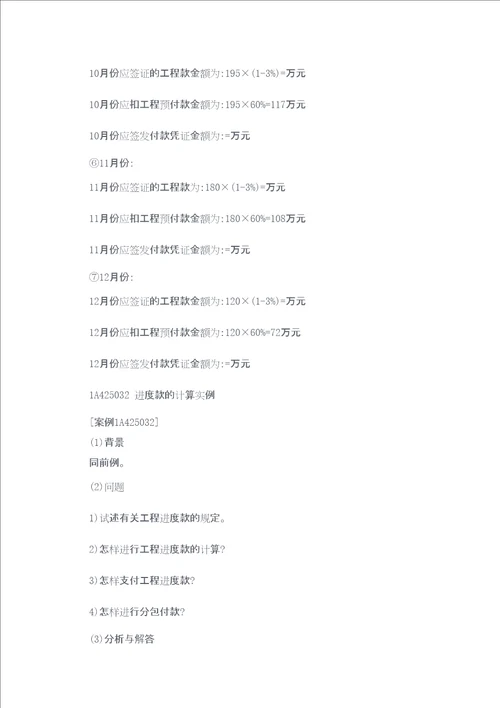 10月份应签证的工程款金额为:195×(1-3%)=万元

10月份应扣工程预付款金额为:195×60%=117万元

10月份应签发付款凭证金额为:=万元

⑥11月份:

11月份应签证的工程款为:180×(1-3%)=万元

11月份应扣工程预付款金额为:180×60%=108万元

11月份应签发付款凭证金额为:=万元

⑦12月份:

12月份应签证的工程款金额为:120×(1-3%)=万元

12月份应扣工程预付款金额为:120×60%=72万元

12月份应签发付款凭证金额为:=万元

1A425032 进度款的计算实例

[案例1A425032]

(1)背景

同前例。

(2)问题

1)试述有关工程进度款的规定。

2)怎样进行工程进度款的计算?

3)怎样支付工程进度款?

4)怎样进行分包付款?

(3)分析与解答